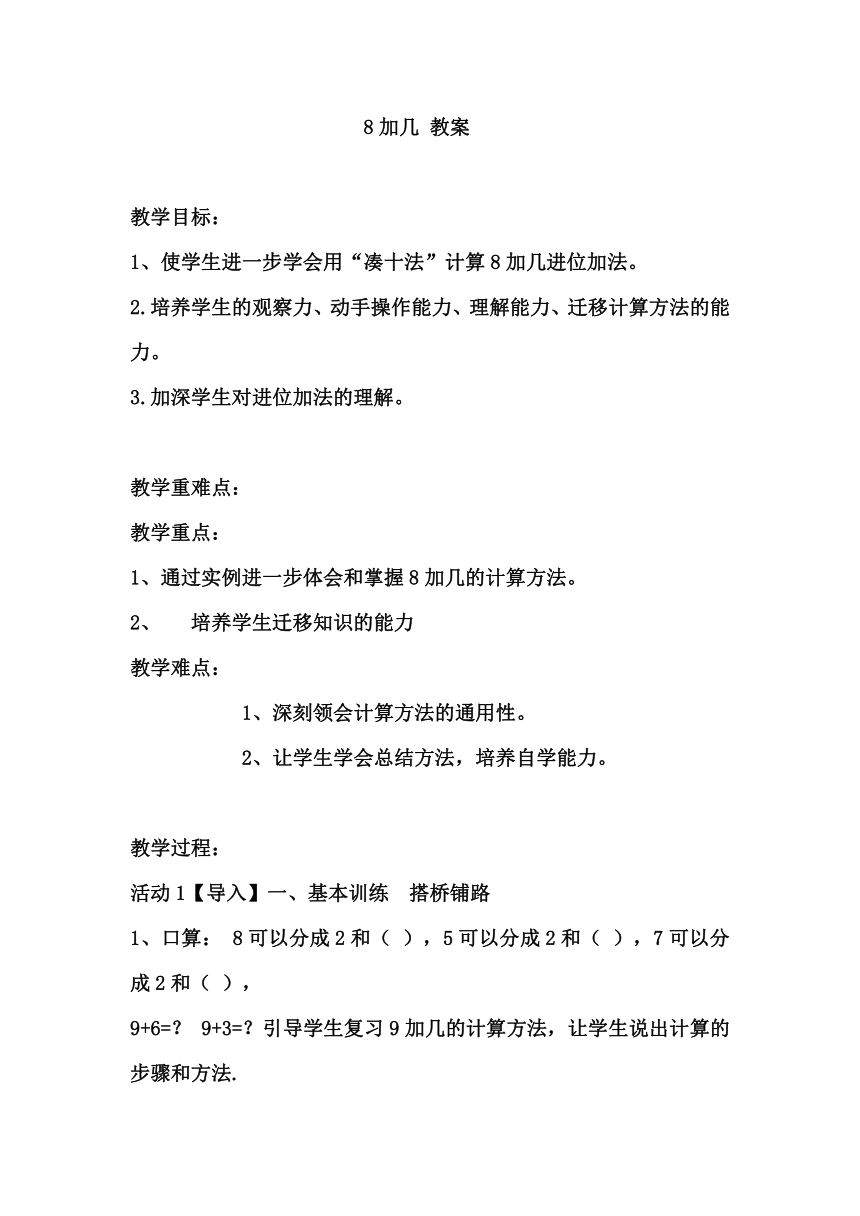 8 加几 教案

教学目标：

1、使学生进一步学会用“凑十法”计算 8 加几进位加法。

2.培养学生的观察力、动手操作能力、理解能力、迁移计算方法的能力。

3.加深学生对进位加法的理解。

教学重难点：

教学重点：

1、通过实例进一步体会和掌握 8 加几的计算方法。

2、　培养学生迁移知识的能力

教学难点：

1、深刻领会计算方法的通用性。

2、让学生学会总结方法，培养自学能力。

教学过程：

活动 1【导入】一、基本训练　搭桥铺路

1、口算： 8 可以分成 2 和（ ），5 可以分成 2 和（ ），7 可以分成 2 和（ ），

9+6=?　9+3=? 引导学生复习 9 加几的计算方法，让学生说出计算的步骤和方法.